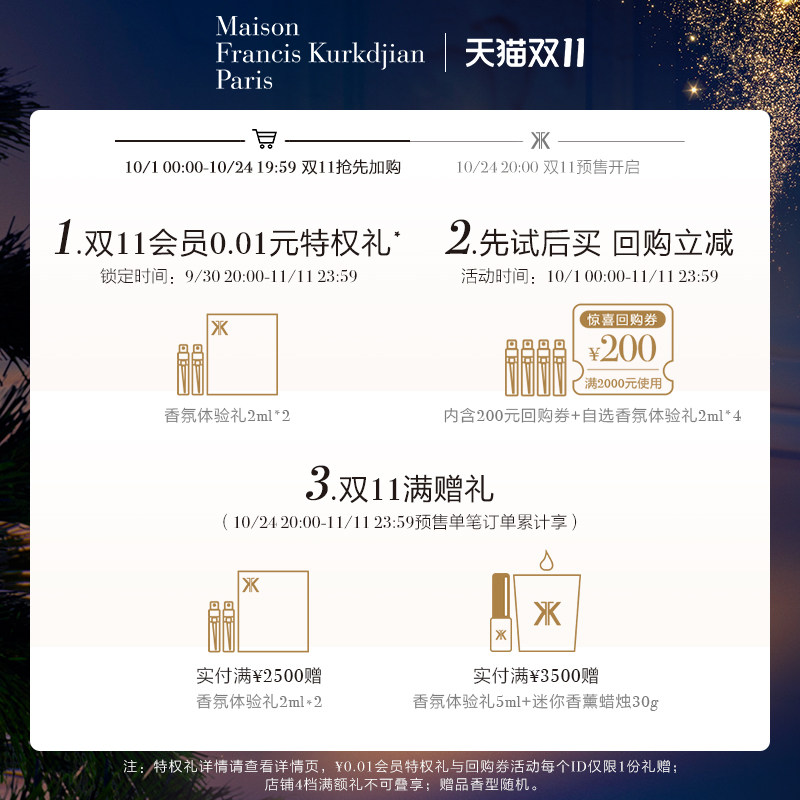 Maison
Francis Kurkdjian
Paris

天猫双11

10/1 00:00-10/24 19:59 双11抢先加购

10/24 20:00 双11预售开启

1.双11会员0.01元特权礼*
锁定时间：9/30 20:00-11/11 23:59

香氛体验礼2ml*2

2.先试后买 回购立减
活动时间：10/1 00:00-11/11 23:59

惊喜回购券
¥200
满2000元使用

内含200元回购券+自选香氛体验礼2ml*4

3.双11满赠礼
（10/24 20:00-11/11 23:59预售单笔订单累计享）

实付满¥2500赠
香氛体验礼2ml*2

实付满¥3500赠
香氛体验礼5ml+迷你香薰蜡烛30g

注：特权礼详情请查看详情页，¥0.01会员特权礼与回购券活动每个ID仅限1份礼赠；
店铺4档满额礼不可叠享；赠品香型随机。